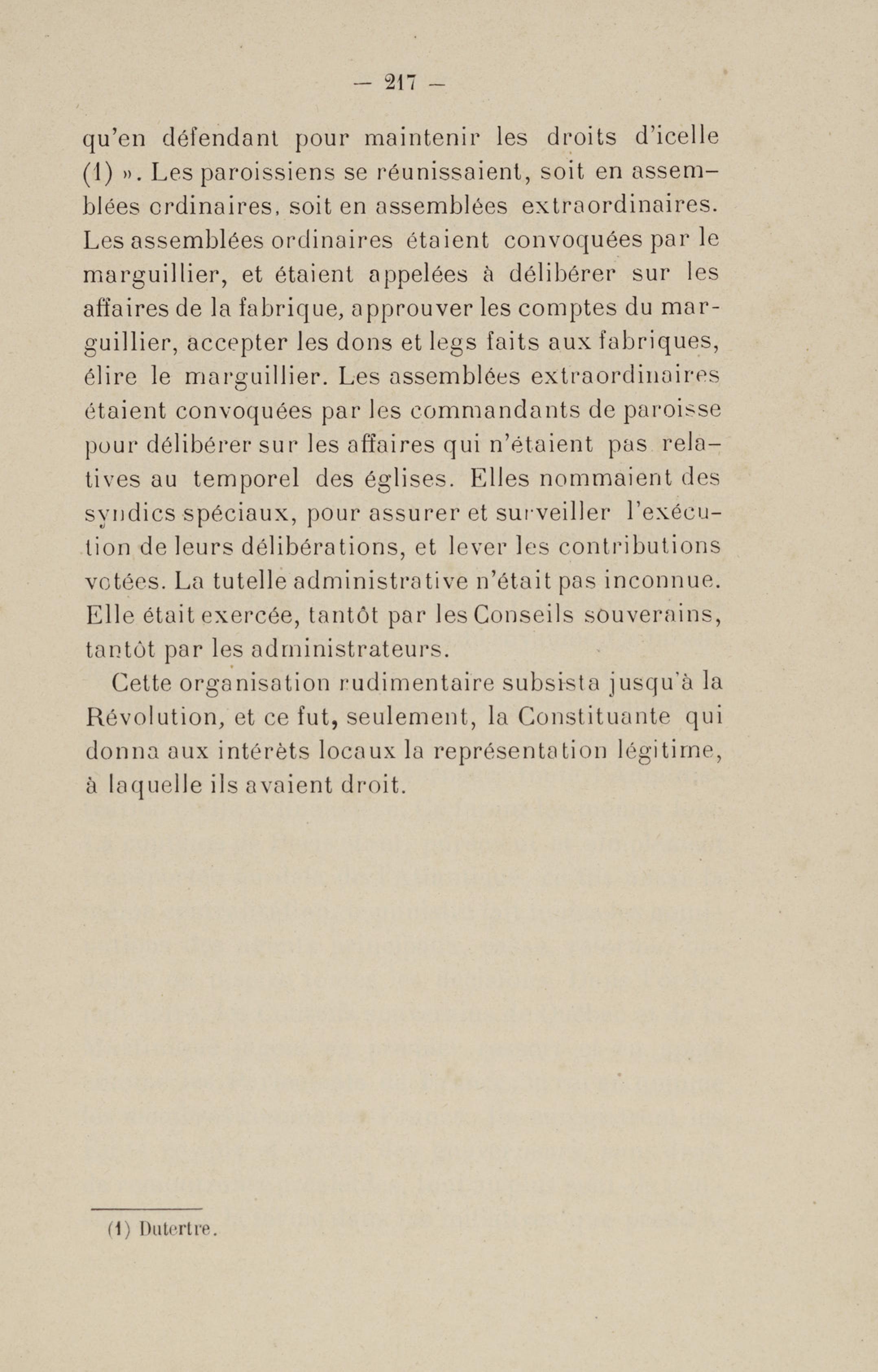 — 217 —

qu'en défendant pour maintenir les droits d'icelle (1) ». Les paroissiens se réunissaient, soit en assemblées ordinaires, soit en assemblées extraordinaires. Les assemblées ordinaires étaient convoquées par le marguillier, et étaient appelées à délibérer sur les affaires de la fabrique, approuver les comptes du marguillier, accepter les dons et legs faits aux fabriques, élire le marguillier. Les assemblées extraordinaires étaient convoquées par les commandants de paroisse pour délibérer sur les affaires qui n'étaient pas relatives au temporel des églises. Elles nommaient des syndics spéciaux, pour assurer et surveiller l'exécution de leurs délibérations, et lever les contributions votées. La tutelle administrative n'était pas inconnue. Elle était exercée, tantôt par les Conseils souverains, tantôt par les administrateurs.

Cette organisation rudimentaire subsista jusqu'à la Révolution, et ce fut, seulement, la Constituante qui donna aux intérêts locaux la représentation légitime, à laquelle ils avaient droit.

(1) Dutertre.